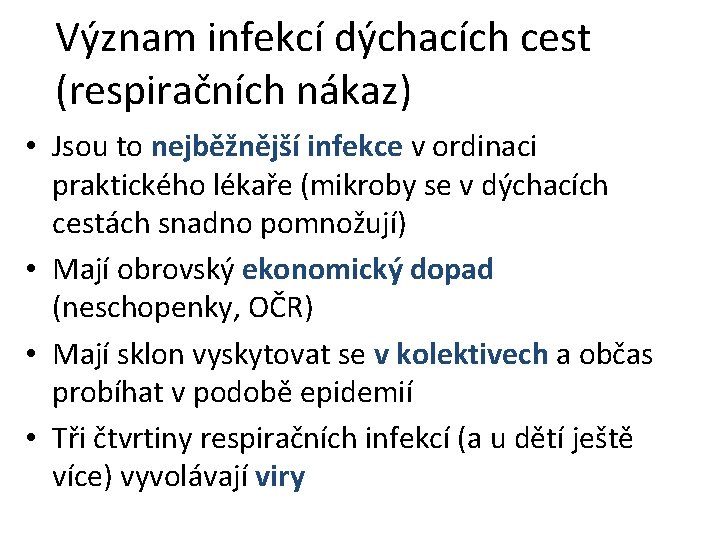 Význam infekcí dýchacích cest (respiračních nákaz)

• Jsou to nejběžnější infekce v ordinaci praktického lékaře (mikroby se v dýchacích cestách snadno pomnožují)
• Mají obrovský ekonomický dopad (neschopenky, OČR)
• Mají sklon vyskytovat se v kolektivech a občas probíhat v podobě epidemií
• Tři čtvrtiny respiračních infekcí (a u dětí ještě více) vyvolávají viry